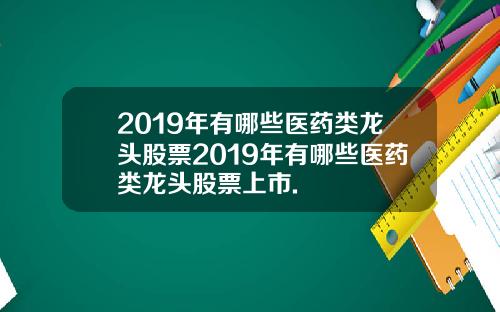 2019年有哪些医药类龙头股票2019年有哪些医药类龙头股票上市.